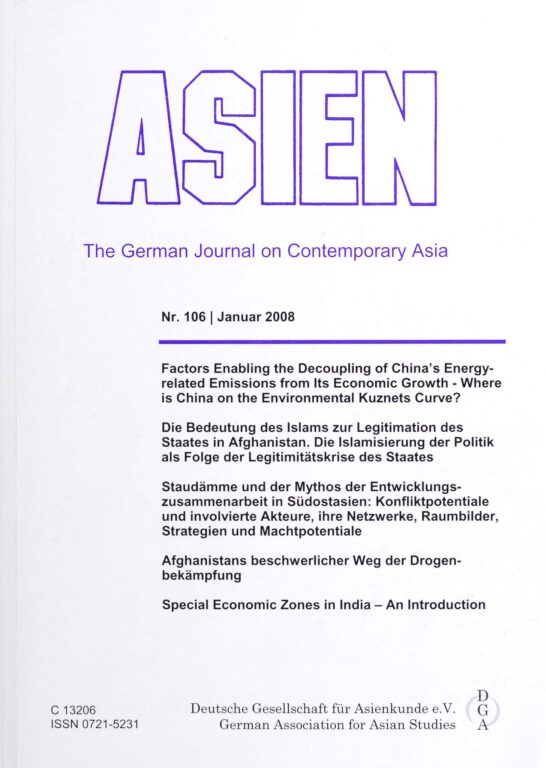 ASIEN

The German Journal on Contemporary Asia

Nr. 106 | Januar 2008

Factors Enabling the Decoupling of China's Energy-related Emissions from Its Economic Growth - Where is China on the Environmental Kuznets Curve?

Die Bedeutung des Islams zur Legitimation des Staates in Afghanistan. Die Islamisierung der Politik als Folge der Legitimitätskrise des Staates

Staudämme und der Mythos der Entwicklungszusammenarbeit in Südostasien: Konfliktpotentiale und involvierte Akteure, ihre Netzwerke, Raumbilder, Strategien und Machtpotentiale

Afghanistans beschwerlicher Weg der Drogenbekämpfung

Special Economic Zones in India – An Introduction

C 13206
ISSN 0721-5231

Deutsche Gesellschaft für Asienkunde e.V.
German Association for Asian Studies

D
G
A